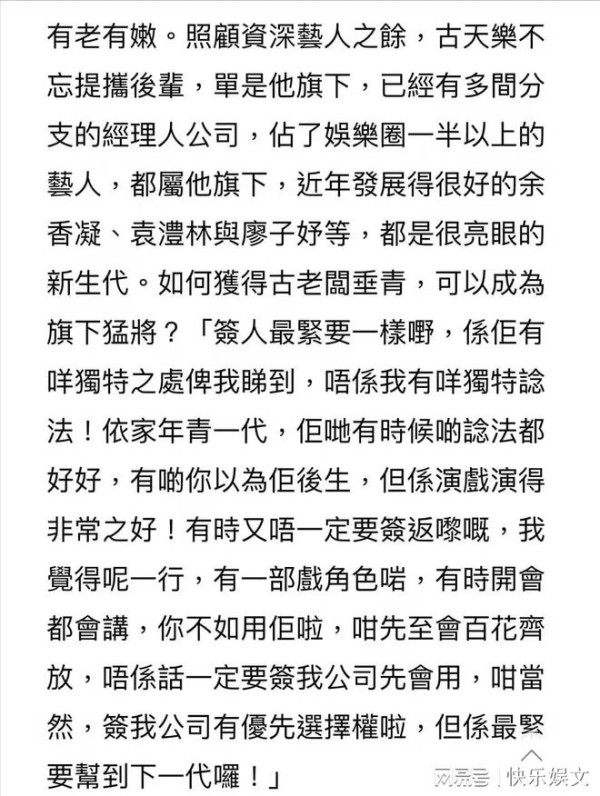 有老有嫩。照顧資深藝人之餘，古天樂不忘提攜後輩，單是他旗下，已經有多間分支的經理人公司，佔了娛樂圈一半以上的藝人，都屬他旗下，近年發展得很好的余香凝、袁澧林與廖子妤等，都是很亮眼的新生代。如何獲得古老闆垂青，可以成為旗下猛將？「簽人最緊要一樣嘢，係佢有咩獨特之處俾我睇到，唔係我有咩獨特諗法！依家年青一代，佢哋有時候啲諗法都好好，有啲你以為佢後生，但係演戲演得非常之好！有時又唔一定要簽返嚟嘅，我覺得呢一行，有一部戲角色啱，有時開會都會講，你不如用佢啦，咁先至會百花齊放，唔係話一定要簽我公司先會用，咁當然，簽我公司有優先選擇權啦，但係最緊要幫到下一代囉！」

网易号 | 快乐娱文